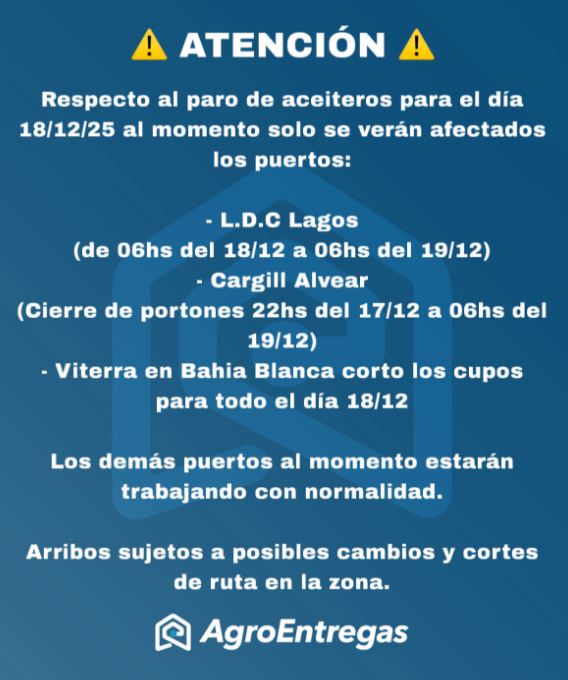 ⚠️ ATENCIÓN ⚠️

Respecto al paro de aceiteros para el día 18/12/25 al momento solo se verán afectados los puertos:

- L.D.C Lagos
(de 06hs del 18/12 a 06hs del 19/12)
- Cargill Alvear
(Cierre de portones 22hs del 17/12 a 06hs del 19/12)
- Viterra en Bahia Blanca corto los cupos para todo el día 18/12

Los demás puertos al momento estarán trabajando con normalidad.

Arribos sujetos a posibles cambios y cortes de ruta en la zona.

AgroEntregas